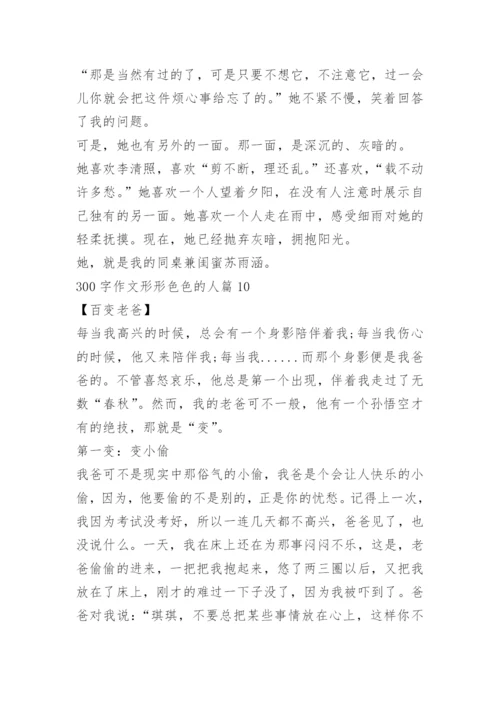 “那是当然有过的了，可是只要不想它，不注意它，过一会儿你就会把这件烦心事给忘了的。”她不紧不慢，笑着回答了我的问题。

可是，她也有另外的一面。那一面，是深沉的、灰暗的。

她喜欢李清照，喜欢“剪不断，理还乱。”还喜欢，“载不动许多愁。”她喜欢一个人望着夕阳，在没有人注意时展示自己独有的另一面。她喜欢一个人走在雨中，感受细雨对她的轻柔抚摸。现在，她已经抛弃灰暗，拥抱阳光。

她，就是我的同桌兼闺蜜苏雨涵。

300 字作文形形色色的人篇 10

【百变老爸】

每当我高兴的时候，总会有一个身影陪伴着我;每当我伤心的时候，他又来陪伴我;每当我......而那个身影便是我爸爸的。不管喜怒哀乐，他总是第一个出现，伴着我走过了无数“春秋”。然而，我的老爸可不一般，他有一个孙悟空才有的绝技，那就是“变”。

第一变：变小偷

我爸可不是现实中那俗气的小偷，我爸是个会让人快乐的小偷，因为，他要偷的不是别的，正是你的忧愁。记得上一次，我因为考试没考好，所以一连几天都不高兴，爸爸见了，也没说什么。一天，我在床上还在为那事闷闷不乐，这是，老爸偷偷的进来，一把把我抱起来，悠了两三圈以后，又把我放在了床上，刚才的难过一下子没了，因为我被吓到了。爸爸对我说：“琪琪，不要总把某些事情放在心上，这样你不